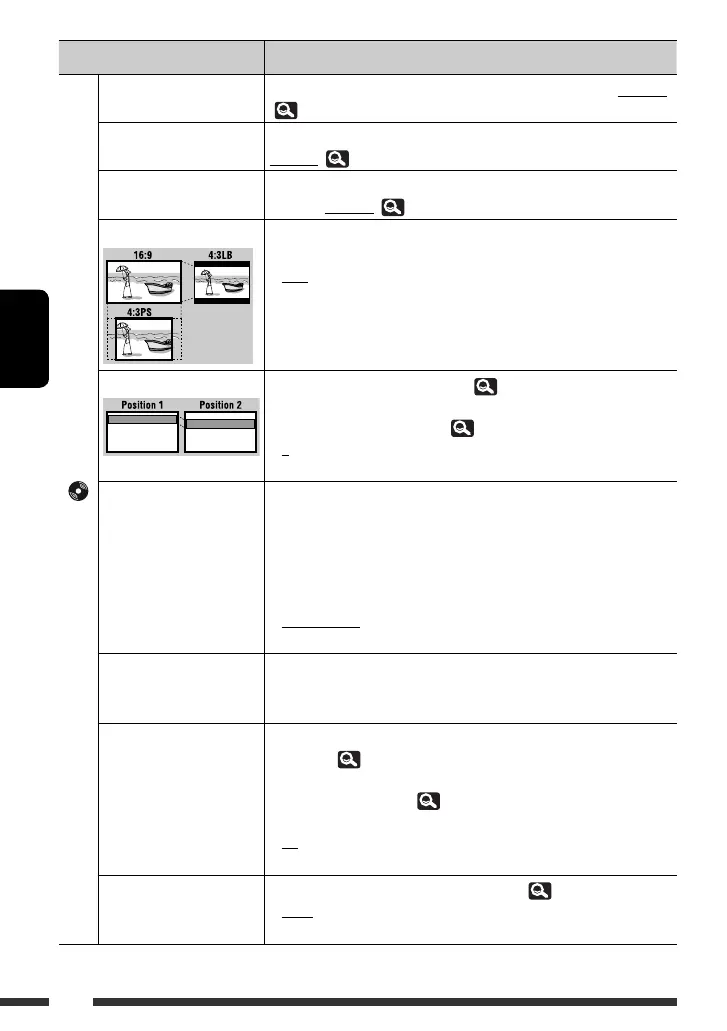 16:9

4:3LB

4:3PS

Position 1

Position 2